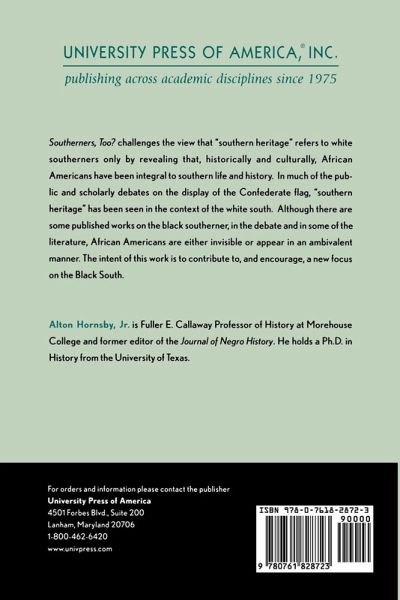 UNIVERSITY PRESS OF AMERICA,® INC.
publishing across academic disciplines since 1975

Southerners, Too? challenges the view that "southern heritage" refers to white southerners only by revealing that, historically and culturally, African Americans have been integral to southern life and history. In much of the public and scholarly debates on the display of the Confederate flag, "southern heritage" has been seen in the context of the white south. Although there are some published works on the black southerner, in the debate and in some of the literature, African Americans are either invisible or appear in an ambivalent manner. The intent of this work is to contribute to, and encourage, a new focus on the Black South.

Alton Hornsby, Jr. is Fuller E. Callaway Professor of History at Morehouse College and former editor of the Journal of Negro History. He holds a Ph.D. in History from the University of Texas.

For orders and information please contact the publisher
University Press of America
4501 Forbes Blvd., Suite 200
Lanham, Maryland 20706
1-800-462-6420
www.univpress.com

ISBN 978-0-7618-2872-3
90000
9 780761 828723